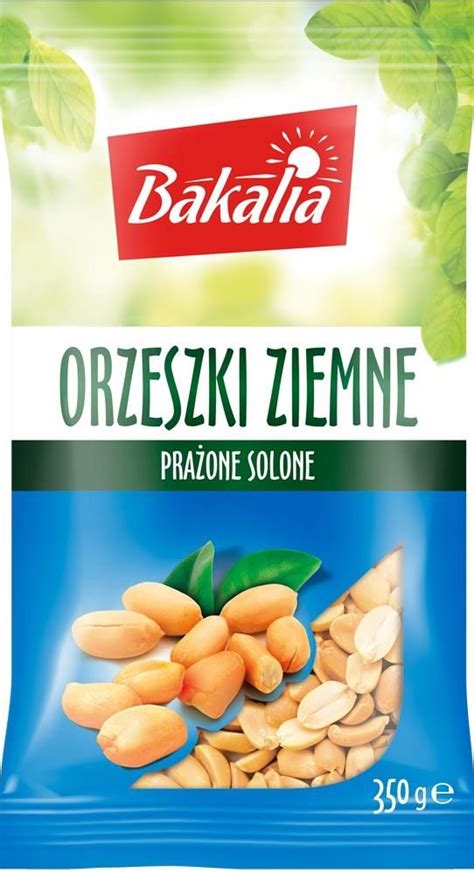 Bakalia

ORZESZKI ZIEMNE

PRAŻONE SOLONE

350 g e